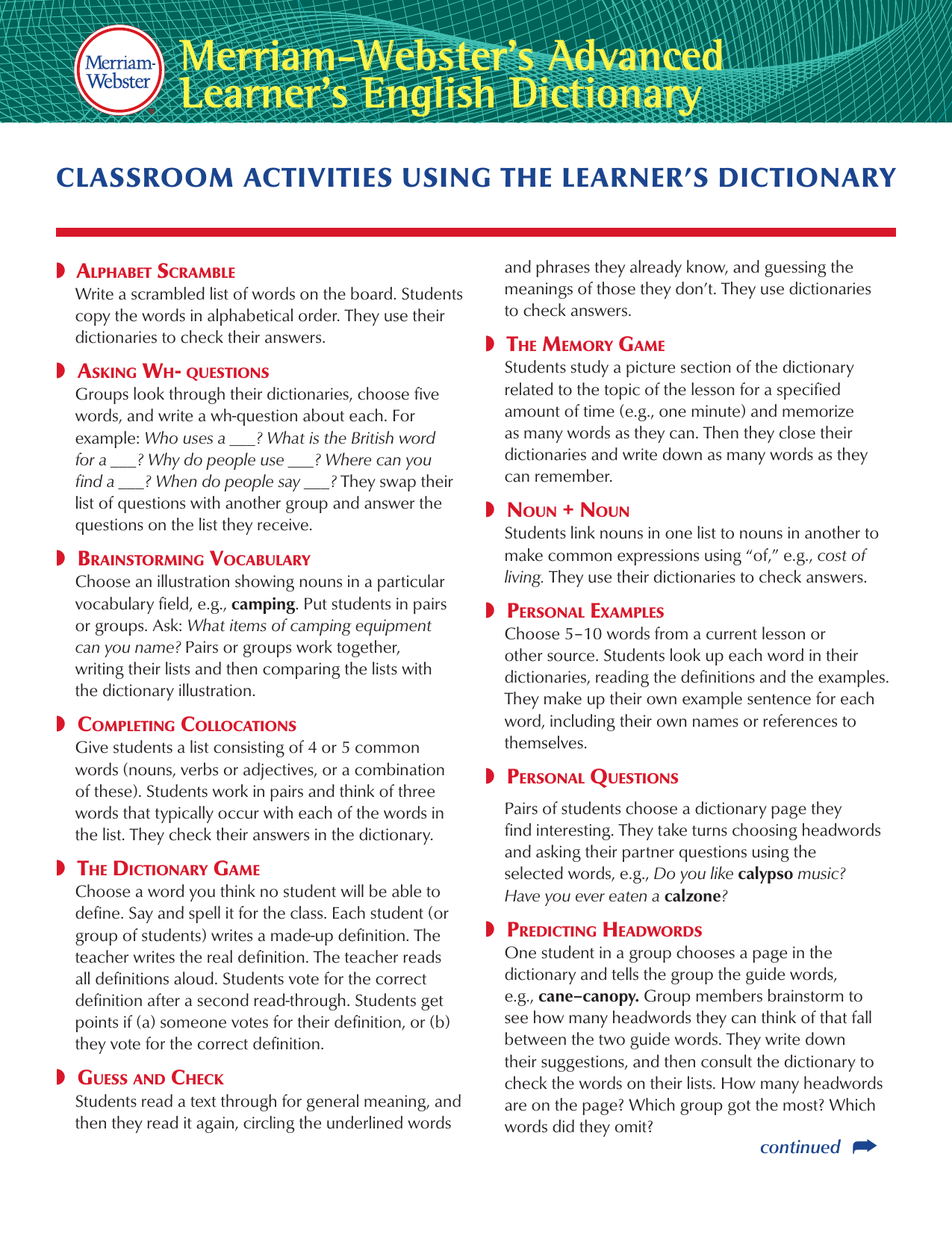 Merriam-Webster

Merriam-Webster's Advanced Learner's English Dictionary

CLASSROOM ACTIVITIES USING THE LEARNER'S DICTIONARY

ALPHABET SCRAMBLE
Write a scrambled list of words on the board. Students copy the words in alphabetical order. They use their dictionaries to check their answers.

ASKING WH- QUESTIONS
Groups look through their dictionaries, choose five words, and write a wh-question about each. For example: Who uses a ___? What is the British word for a ___? Why do people use ___? Where can you find a ___? When do people say ___? They swap their list of questions with another group and answer the questions on the list they receive.

BRAINSTORMING VOCABULARY
Choose an illustration showing nouns in a particular vocabulary field, e.g., camping. Put students in pairs or groups. Ask: What items of camping equipment can you name? Pairs or groups work together, writing their lists and then comparing the lists with the dictionary illustration.

COMPLETING COLLOCATIONS
Give students a list consisting of 4 or 5 common words (nouns, verbs or adjectives, or a combination of these). Students work in pairs and think of three words that typically occur with each of the words in the list. They check their answers in the dictionary.

THE DICTIONARY GAME
Choose a word you think no student will be able to define. Say and spell it for the class. Each student (or group of students) writes a made-up definition. The teacher writes the real definition. The teacher reads all definitions aloud. Students vote for the correct definition after a second read-through. Students get points if (a) someone votes for their definition, or (b) they vote for the correct definition.

GUESS AND CHECK
Students read a text through for general meaning, and then they read it again, circling the underlined words and phrases they already know, and guessing the meanings of those they don't. They use dictionaries to check answers.

THE MEMORY GAME
Students study a picture section of the dictionary related to the topic of the lesson for a specified amount of time (e.g., one minute) and memorize as many words as they can. Then they close their dictionaries and write down as many words as they can remember.

NOUN + NOUN
Students link nouns in one list to nouns in another to make common expressions using "of," e.g., cost of living. They use their dictionaries to check answers.

PERSONAL EXAMPLES
Choose 5–10 words from a current lesson or other source. Students look up each word in their dictionaries, reading the definitions and the examples. They make up their own example sentence for each word, including their own names or references to themselves.

PERSONAL QUESTIONS
Pairs of students choose a dictionary page they find interesting. They take turns choosing headwords and asking their partner questions using the selected words, e.g., Do you like calypso music? Have you ever eaten a calzone?

PREDICTING HEADWORDS
One student in a group chooses a page in the dictionary and tells the group the guide words, e.g., cane–canopy. Group members brainstorm to see how many headwords they can think of that fall between the two guide words. They write down their suggestions, and then consult the dictionary to check the words on their lists. How many headwords are on the page? Which group got the most? Which words did they omit?

continued